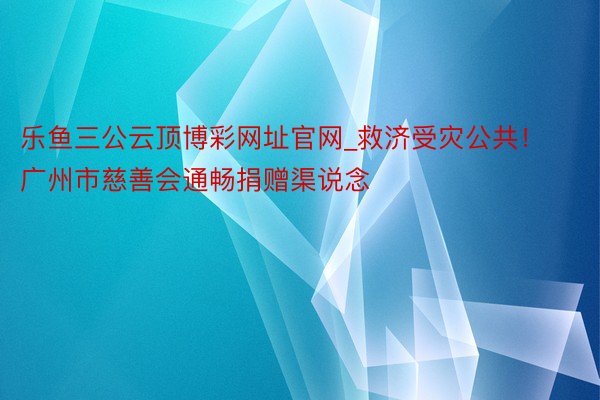 乐鱼三公云顶博彩网址官网_救济受灾公共！广州市慈善会通畅捐赠渠说念